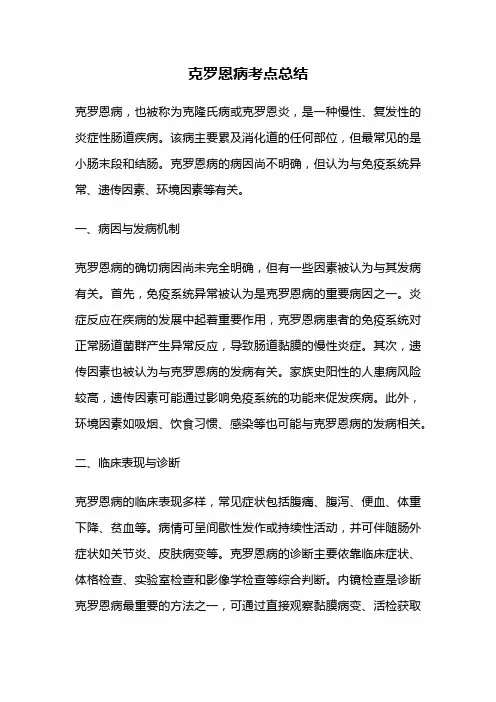 克罗恩病考点总结

克罗恩病，也被称为克隆氏病或克罗恩炎，是一种慢性、复发性的炎症性肠道疾病。该病主要累及消化道的任何部位，但最常见的是小肠末段和结肠。克罗恩病的病因尚不明确，但认为与免疫系统异常、遗传因素、环境因素等有关。

一、病因与发病机制

克罗恩病的确切病因尚未完全明确，但有一些因素被认为与其发病有关。首先，免疫系统异常被认为是克罗恩病的重要病因之一。炎症反应在疾病的发展中起着重要作用，克罗恩病患者的免疫系统对正常肠道菌群产生异常反应，导致肠道黏膜的慢性炎症。其次，遗传因素也被认为与克罗恩病的发病有关。家族史阳性的人患病风险较高，遗传因素可能通过影响免疫系统的功能来促发疾病。此外，环境因素如吸烟、饮食习惯、感染等也可能与克罗恩病的发病相关。

二、临床表现与诊断

克罗恩病的临床表现多样，常见症状包括腹痛、腹泻、便血、体重下降、贫血等。病情可呈间歇性发作或持续性活动，并可伴随肠外症状如关节炎、皮肤病变等。克罗恩病的诊断主要依靠临床症状、体格检查、实验室检查和影像学检查等综合判断。内镜检查是诊断克罗恩病最重要的方法之一，可通过直接观察黏膜病变、活检获取